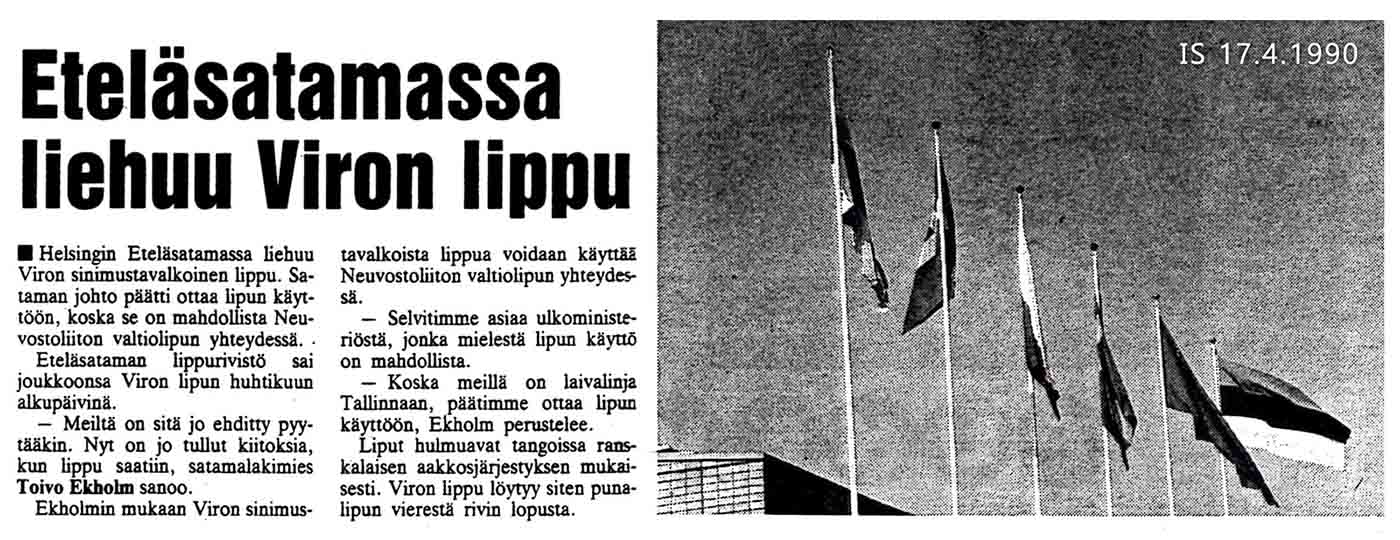 Eteläsatamassa liehuu Viron lippu

■ Helsingin Eteläsatamassa liehuu Viron sinimustavalkoinen lippu. Sataman johto päätti ottaa lipun käyttöön, koska se on mahdollista Neuvostoliiton valtiolipun yhteydessä.

Eteläsataman lippurivistö sai joukkoonsa Viron lipun huhtikuun alkupäivinä.

— Meiltä on sitä jo ehditty pyytääkin. Nyt on jo tullut kiitoksia, kun lippu saatiin, satamalakimies Toivo Ekholm sanoo.

Ekholmin mukaan Viron sinimustavalkoista lippua voidaan käyttää Neuvostoliiton valtiolipun yhteydessä.

— Selvitimme asiaa ulkoministeriöstä, jonka mielestä lipun käyttö on mahdollista.

— Koska meillä on laivalinja Tallinnaan, päätimme ottaa lipun käyttöön, Ekholm perustelee.

Liput hulmuavat tangoissa ranskalaisen aakkosjärjestyksen mukaisesti. Viron lippu löytyy siten punalipun vierestä rivin lopusta.

IS 17.4.1990